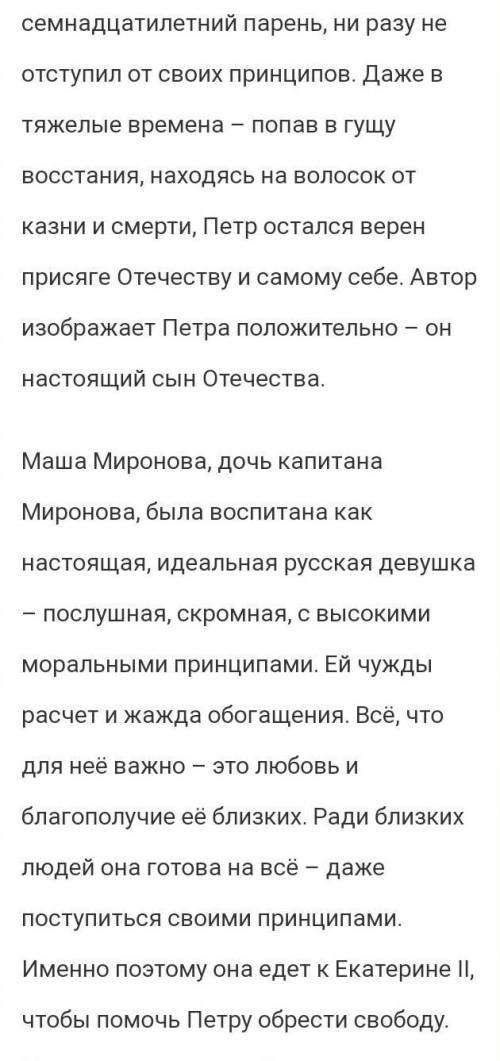 семнадцатилетний парень, ни разу не отступил от своих принципов. Даже в тяжелые времена – попав в гущу восстания, находясь на волосок от казни и смерти, Петр остался верен присяге Отечеству и самому себе. Автор изображает Петра положительно – он настоящий сын Отечества.

Маша Миронова, дочь капитана Миронова, была воспитана как настоящая, идеальная русская девушка – послушная, скромная, с высокими моральными принципами. Ей чужды расчет и жажда обогащения. Всё, что для неё важно – это любовь и благополучие её близких. Ради близких людей она готова на всё – даже поступиться своими принципами. Именно поэтому она едет к Екатерине II, чтобы помочь Петру обрести свободу.